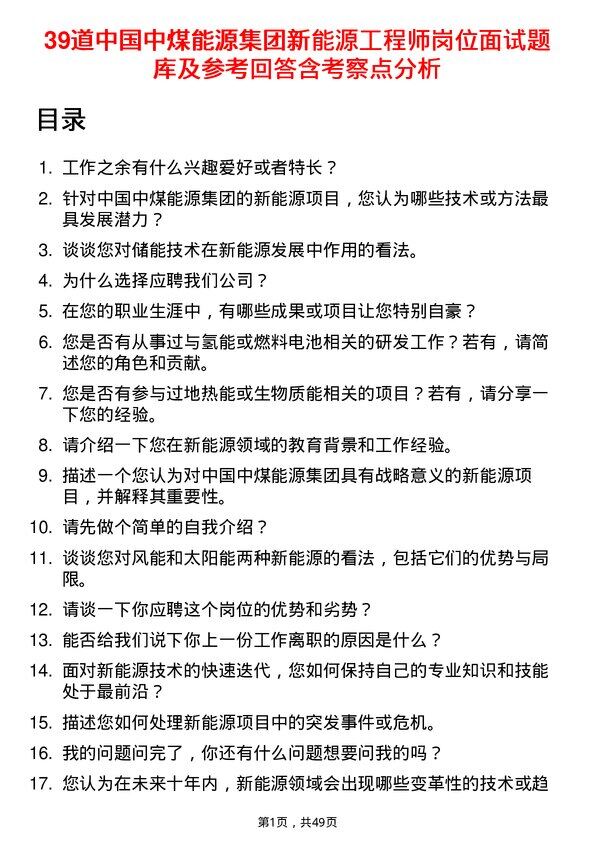 39道中国中煤能源集团新能源工程师岗位面试题库及参考回答含考察点分析

目录

1. 工作之余有什么兴趣爱好或者特长？
2. 针对中国中煤能源集团的新能源项目，您认为哪些技术或方法最具发展潜力？
3. 谈谈您对储能技术在新能源发展中作用的看法。
4. 为什么选择应聘我们公司？
5. 在您的职业生涯中，有哪些成果或项目让您特别自豪？
6. 您是否有从事过与氢能或燃料电池相关的研发工作？若有，请简述您的角色和贡献。
7. 您是否有参与过地热能或生物质能相关的项目？若有，请分享一下您的经验。
8. 请介绍一下您在新能源领域的教育背景和工作经验。
9. 描述一个您认为对中国中煤能源集团具有战略意义的新能源项目，并解释其重要性。
10. 请先做个简单的自我介绍？
11. 谈谈您对风能和太阳能两种新能源的看法，包括它们的优势与局限。
12. 请谈一下你应聘这个岗位的优势和劣势？
13. 能否给我们说下你上一份工作离职的原因是什么？
14. 面对新能源技术的快速迭代，您如何保持自己的专业知识和技能处于最前沿？
15. 描述您如何处理新能源项目中的突发事件或危机。
16. 我的问题问完了，你还有什么问题想要问我的吗？
17. 您认为在未来十年内，新能源领域会出现哪些变革性的技术或趋

第1页，共49页